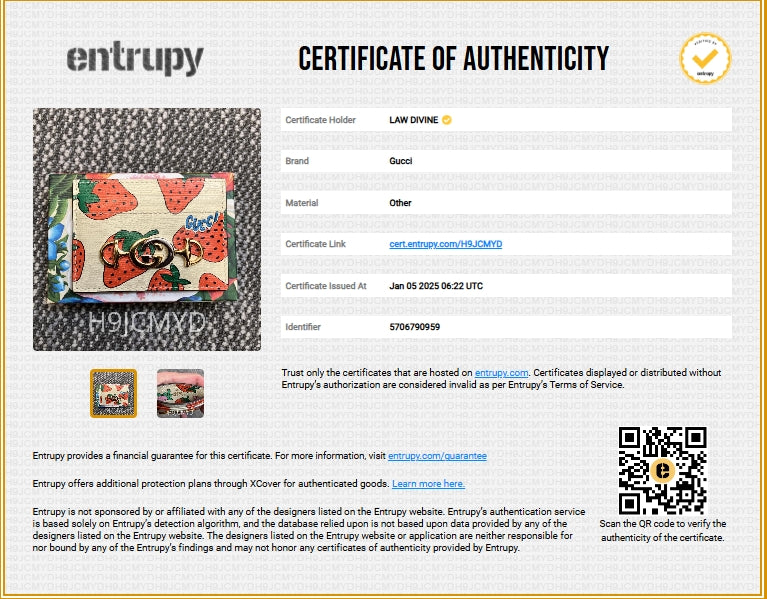 entrupy

CERTIFICATE OF AUTHENTICITY

H9JCMYD

Certificate Holder
LAW DIVINE

Brand
Gucci

Material
Other

Certificate Link
cert.entrupy.com/H9JCMYD

Certificate Issued At
Jan 05 2025 06:22 UTC

Identifier
5706790959

Trust only the certificates that are hosted on entrupy.com. Certificates displayed or distributed without Entrupy's authorization are considered invalid as per Entrupy's Terms of Service.

Entrupy provides a financial guarantee for this certificate. For more information, visit entrupy.com/guarantee

Entrupy offers additional protection plans through XCover for authenticated goods. Learn more here.

Entrupy is not sponsored by or affiliated with any of the designers listed on the Entrupy website. Entrupy's authentication service is based solely on Entrupy's detection algorithm, and the database relied upon is not based upon data provided by any of the designers listed on the Entrupy website. The designers listed on the Entrupy website or application are neither responsible for nor bound by any of the Entrupy's findings and may not honor any certificates of authenticity provided by Entrupy.

Scan the QR code to verify the authenticity of the certificate.

H9JCMYD